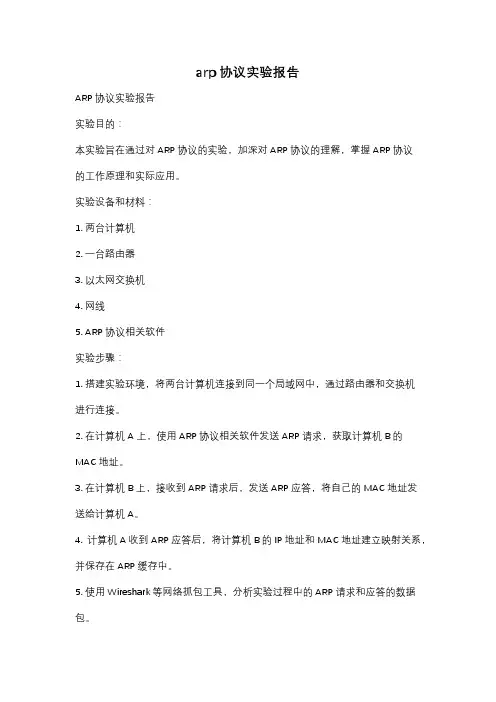 arp 协议实验报告

ARP 协议实验报告

实验目的：

本实验旨在通过对 ARP 协议的实验，加深对 ARP 协议的理解，掌握 ARP 协议的工作原理和实际应用。

实验设备和材料：

1. 两台计算机

2. 一台路由器

3. 以太网交换机

4. 网线

5. ARP 协议相关软件

实验步骤：

1. 搭建实验环境，将两台计算机连接到同一个局域网中，通过路由器和交换机进行连接。

2. 在计算机 A 上，使用 ARP 协议相关软件发送 ARP 请求，获取计算机 B 的 MAC 地址。

3. 在计算机 B 上，接收到 ARP 请求后，发送 ARP 应答，将自己的 MAC 地址发送给计算机 A。

4. 计算机 A 收到 ARP 应答后，将计算机 B 的 IP 地址和 MAC 地址建立映射关系，并保存在 ARP 缓存中。

5. 使用 Wireshark 等网络抓包工具，分析实验过程中的 ARP 请求和应答的数据包。